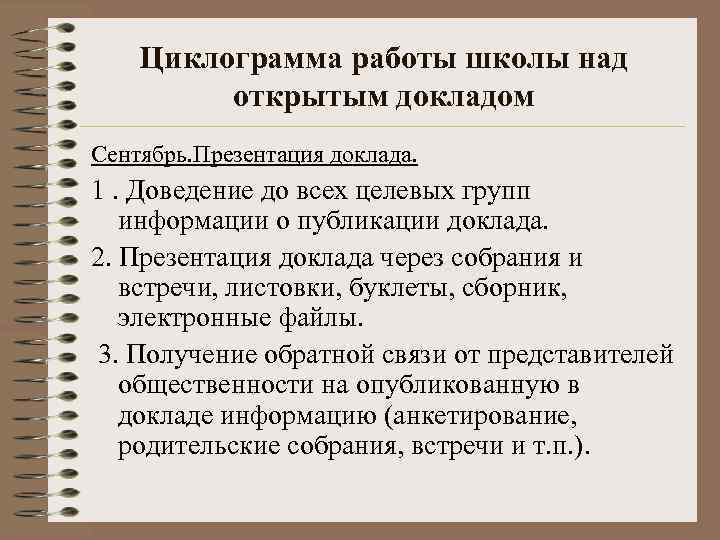 Циклограмма работы школы над открытым докладом

Сентябрь.Презентация доклада.

1 . Доведение до всех целевых групп информации о публикации доклада.

2. Презентация доклада через собрания и встречи, листовки, буклеты, сборник, электронные файлы.

3. Получение обратной связи от представителей общественности на опубликованную в докладе информацию (анкетирование, родительские собрания, встречи и т.п.).